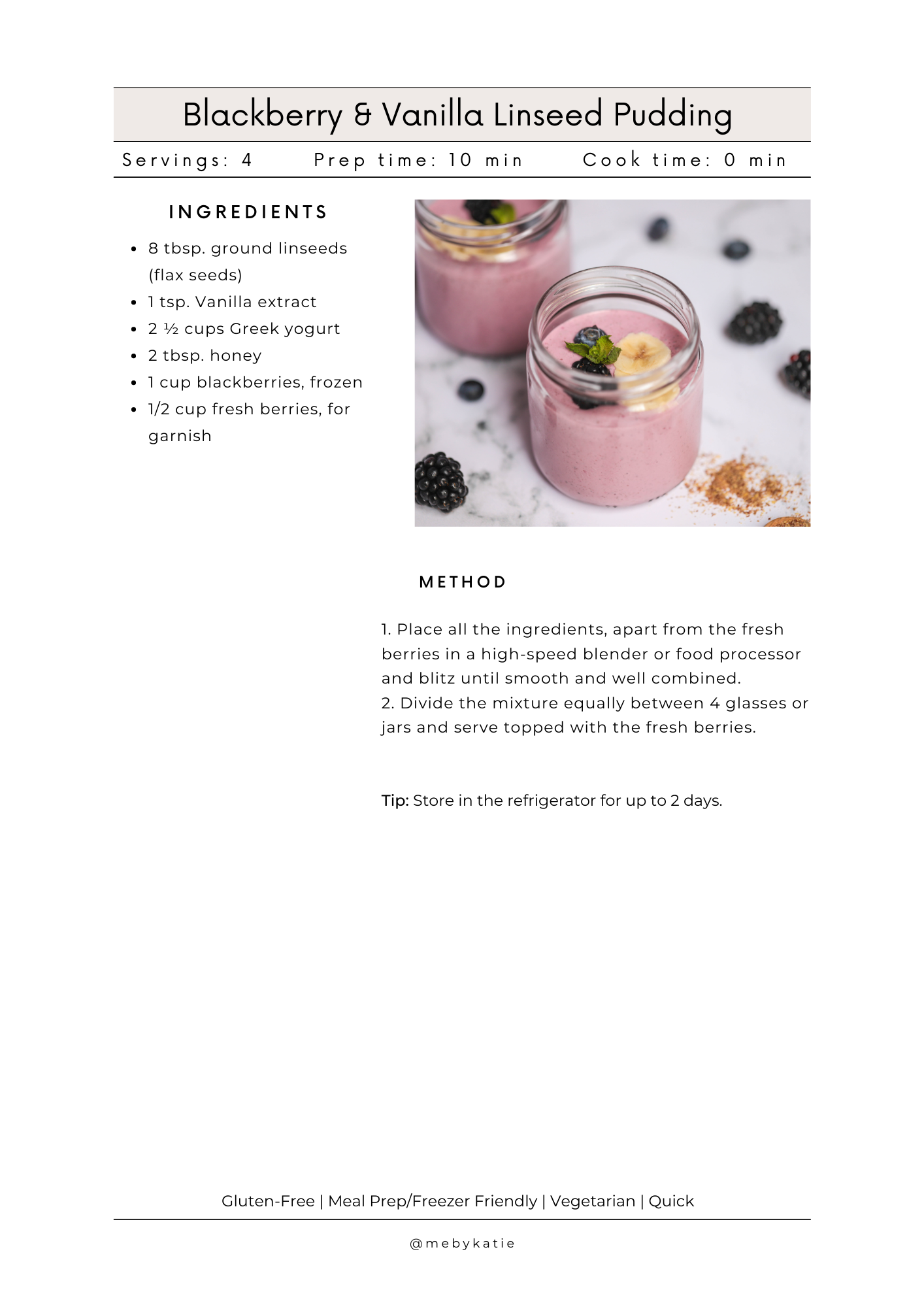 Blackberry & Vanilla Linseed Pudding

Servings: 4 Prep time: 10 min Cook time: 0 min

INGREDIENTS

- 8 tbsp. ground linseeds (flax seeds)
- 1 tsp. Vanilla extract
- 2 ½ cups Greek yogurt
- 2 tbsp. honey
- 1 cup blackberries, frozen
- 1/2 cup fresh berries, for garnish

METHOD

1. Place all the ingredients, apart from the fresh berries in a high-speed blender or food processor and blitz until smooth and well combined.
2. Divide the mixture equally between 4 glasses or jars and serve topped with the fresh berries.

Tip: Store in the refrigerator for up to 2 days.

Gluten-Free | Meal Prep/Freezer Friendly | Vegetarian | Quick

@mebykatie